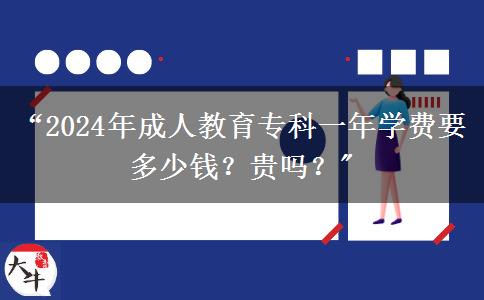 “2024年成人教育专科一年学费要多少钱？贵吗？”

大牛